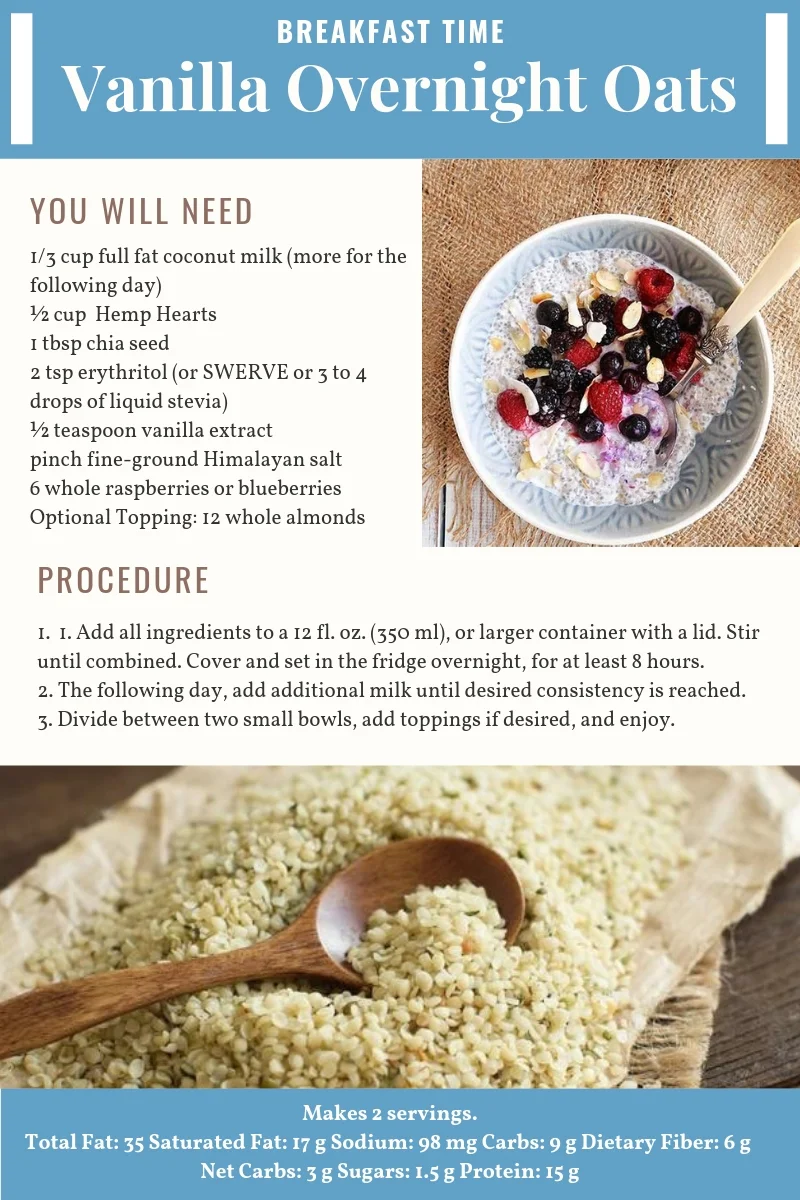 BREAKFAST TIME
Vanilla Overnight Oats

YOU WILL NEED

1/3 cup full fat coconut milk (more for the following day)
½ cup  Hemp Hearts
1 tbsp chia seed
2 tsp erythritol (or SWERVE or 3 to 4 drops of liquid stevia)
½ teaspoon vanilla extract
pinch fine-ground Himalayan salt
6 whole raspberries or blueberries
Optional Topping: 12 whole almonds

PROCEDURE

1. 1. Add all ingredients to a 12 fl. oz. (350 ml), or larger container with a lid. Stir until combined. Cover and set in the fridge overnight, for at least 8 hours.
2. The following day, add additional milk until desired consistency is reached.
3. Divide between two small bowls, add toppings if desired, and enjoy.

Makes 2 servings.
Total Fat: 35 Saturated Fat: 17 g Sodium: 98 mg Carbs: 9 g Dietary Fiber: 6 g
Net Carbs: 3 g Sugars: 1.5 g Protein: 15 g